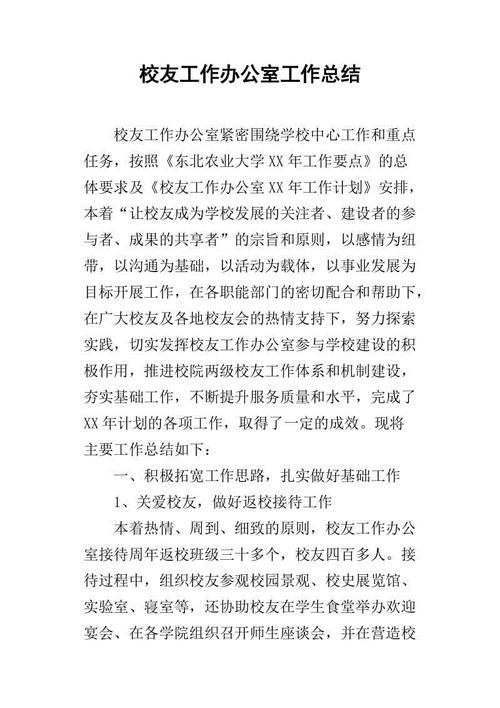 校友工作办公室工作总结

校友工作办公室紧密围绕学校中心工作和重点任务，按照《东北农业大学XX年工作要点》的总体要求及《校友工作办公室XX年工作计划》安排，本着“让校友成为学校发展的关注者、建设者的参与者、成果的共享者”的宗旨和原则，以感情为纽带，以沟通为基础，以活动为载体，以事业发展为目标开展工作，在各职能部门的密切配合和帮助下，在广大校友及各地校友会的热情支持下，努力探索实践，切实发挥校友工作办公室参与学校建设的积极作用，推进校院两级校友工作体系和机制建设，夯实基础工作，不断提升服务质量和水平，完成了XX年计划的各项工作，取得了一定的成效。现将主要工作总结如下：

一、积极拓宽工作思路，扎实做好基础工作

1、关爱校友，做好返校接待工作

本着热情、周到、细致的原则，校友工作办公室接待周年返校班级三十多个，校友四百多人。接待过程中，组织校友参观校园景观、校史展览馆、实验室、寝室等，还协助校友在学生食堂举办欢迎宴会、在各学院组织召开师生座谈会，并在营造校